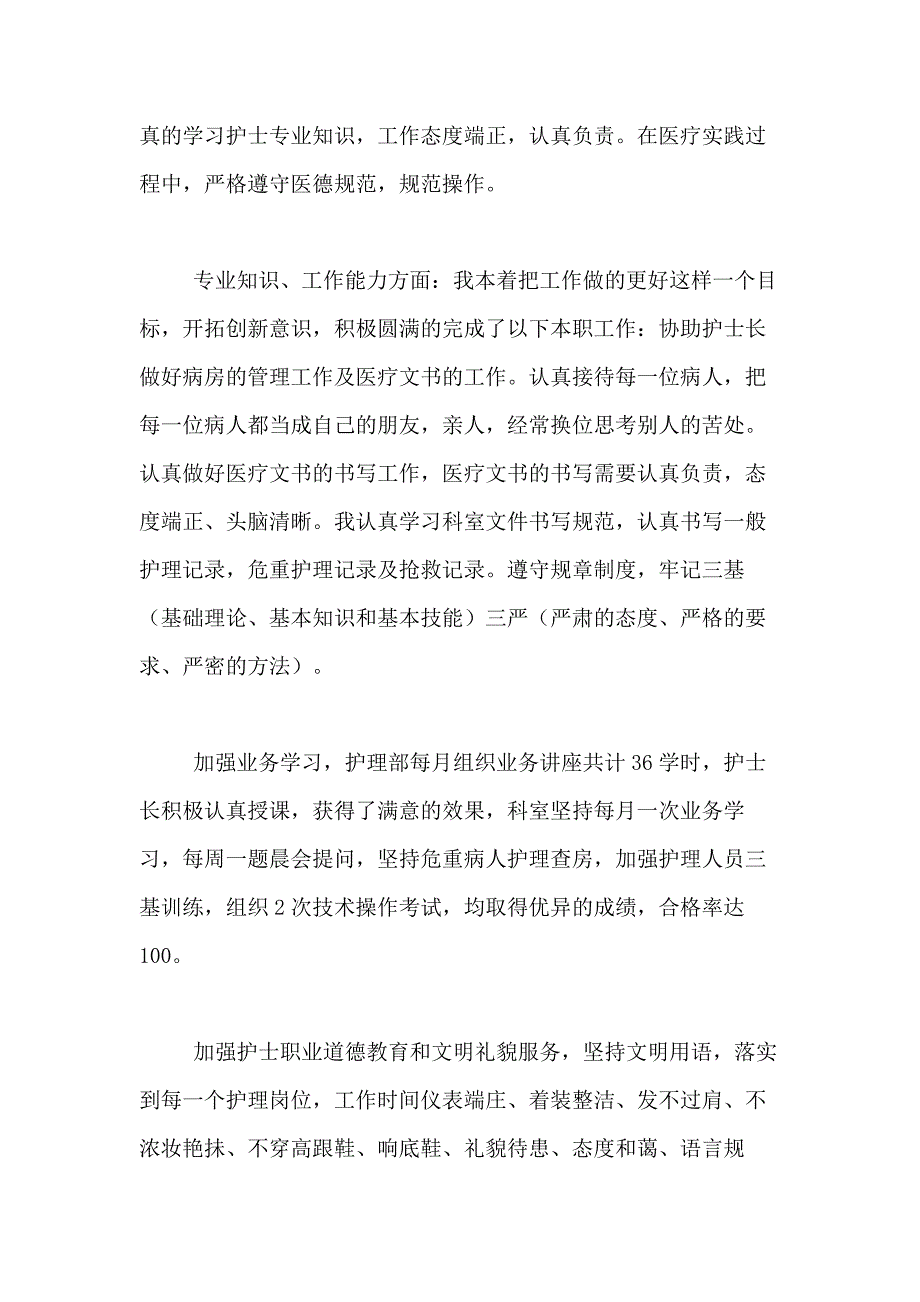 真的学习护士专业知识，工作态度端正，认真负责。在医疗实践过程中，严格遵守医德规范，规范操作。

专业知识、工作能力方面：我本着把工作做的更好这样一个目标，开拓创新意识，积极圆满的完成了以下本职工作：协助护士长做好病房的管理工作及医疗文书的工作。认真接待每一位病人，把每一位病人都当成自己的朋友，亲人，经常换位思考别人的苦处。认真做好医疗文书的书写工作，医疗文书的书写需要认真负责，态度端正、头脑清晰。我认真学习科室文件书写规范，认真书写一般护理记录，危重护理记录及抢救记录。遵守规章制度，牢记三基（基础理论、基本知识和基本技能）三严（严肃的态度、严格的要求、严密的方法）。

加强业务学习，护理部每月组织业务讲座共计 36 学时，护士长积极认真授课，获得了满意的效果，科室坚持每月一次业务学习，每周一题晨会提问，坚持危重病人护理查房，加强护理人员三基训练，组织 2 次技术操作考试，均取得优异的成绩，合格率达 100。

加强护士职业道德教育和文明礼貌服务，坚持文明用语，落实到每一个护理岗位，工作时间仪表端庄、着装整洁、发不过肩、不浓妆艳抹、不穿高跟鞋、响底鞋、礼貌待患、态度和蔼、语言规